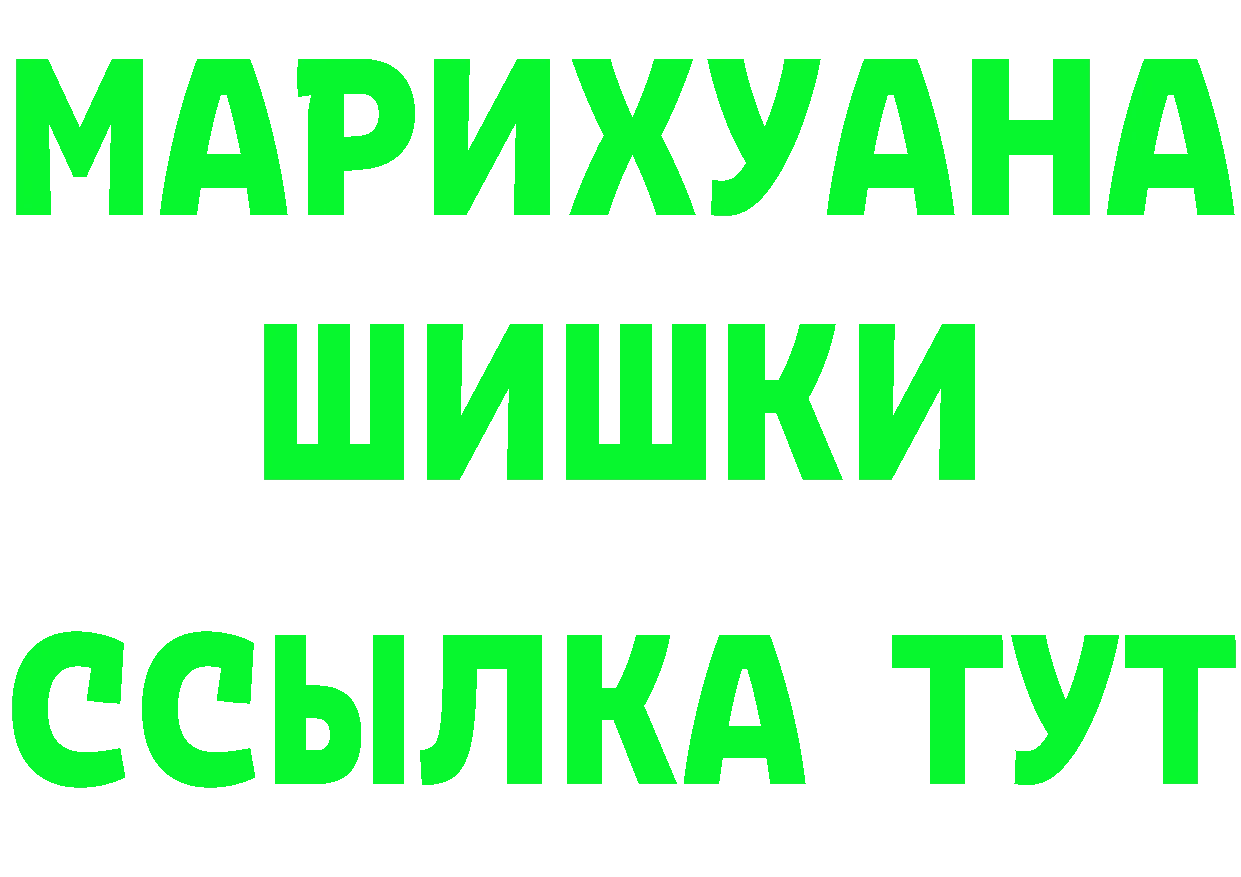 МАРИХУАНА
ШИШКИ
ССЫЛКА ТУТ